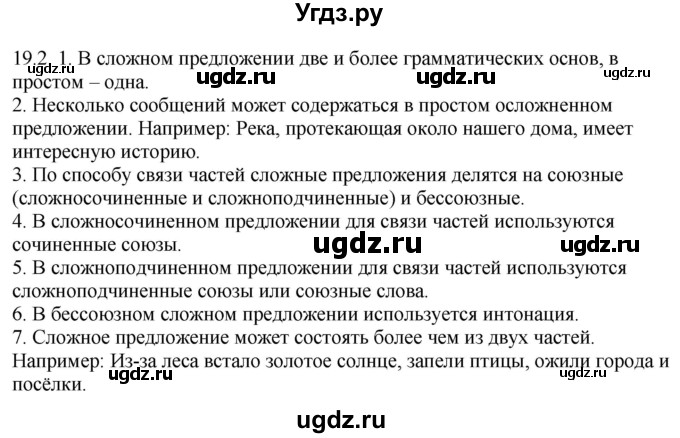 Угдз.ру

19.2. 1. В сложном предложении две и более грамматических основ, в простом – одна.
ugdz.ru ugdz.ru ugdz.ru ugdz.ru
2. Несколько сообщений может содержаться в простом осложненном предложении. Например: Река, протекающая около нашего дома, имеет интересную историю.
3. По способу связи частей сложные предложения делятся на союзные (сложносочиненные и сложноподчиненные) и бессоюзные.
4. В сложносочиненном предложении для связи частей используются сочиненные союзы.
ugdz.ru ugdz.ru
5. В сложноподчиненном предложении для связи частей используются сложноподчиненные союзы или союзные слова.
6. В бессоюзном сложном предложении используется интонация.
7. Сложное предложение может состоять более чем из двух частей. Например: Из-за леса встало золотое солнце, запели птицы, ожили города и посёлки.
ugdz.ru ugdz.ru

ugdz.ru